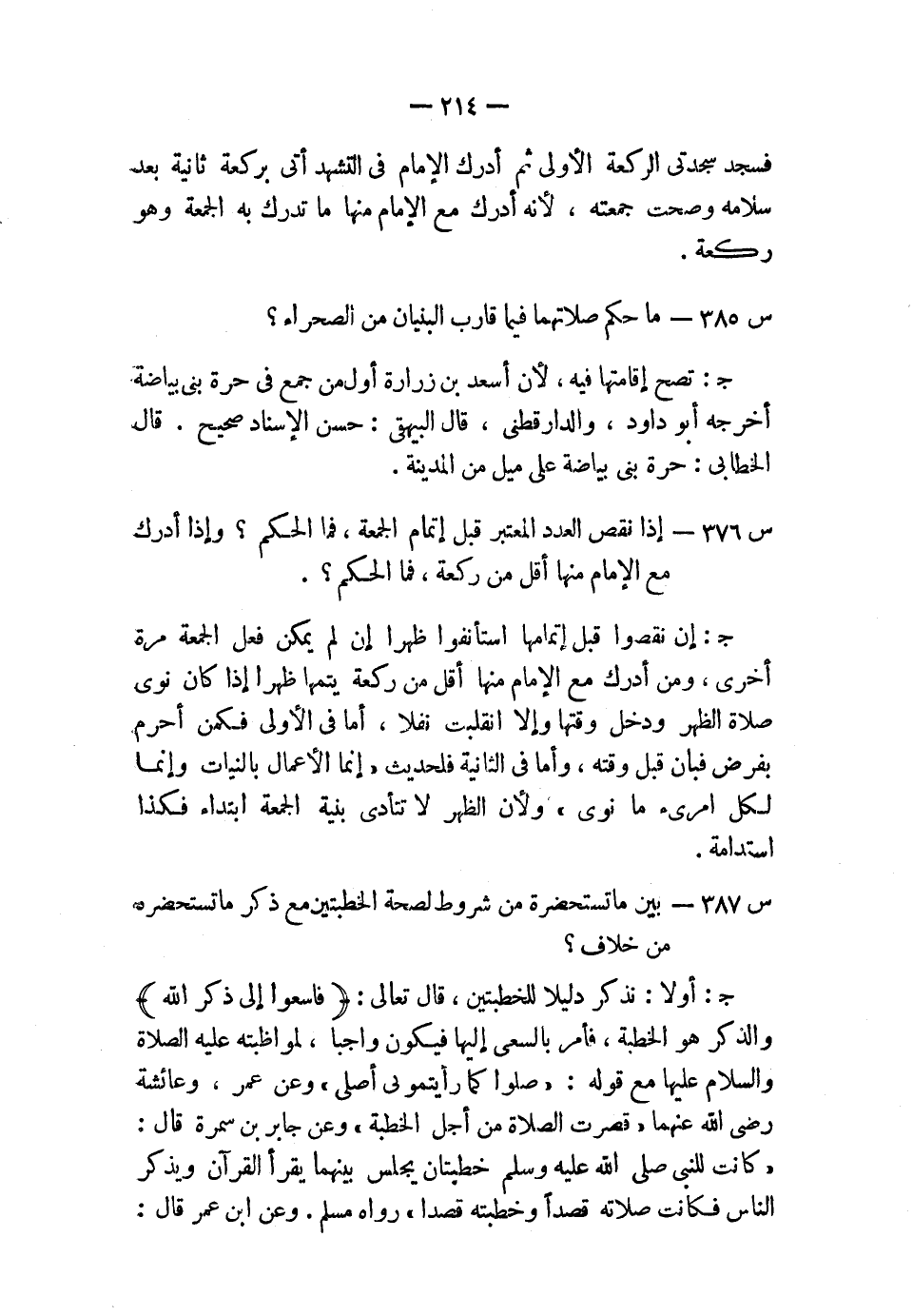 — ٢١٤ —

فسجد سجدتى الركعة الأولى ثم أدرك الإمام فى التشهد أتى بركعة ثانية بعد سلامه وصحت جمعته ، لأنه أدرك مع الإمام منها ما تدرك به الجمعة وهو ركعة .

س ٣٨٥ — ما حكم صلاتهما فيما قارب البنيان من الصحراء ؟

ج : تصح إقامتها فيه ، لأن أسعد بن زرارة أول من جمع فى حرة بنى بياضة أخرجه أبو داود ، والدارقطنى ، قال البيهقى : حسن الإسناد صحيح . قال الخطابى : حرة بنى بياضة على ميل من المدينة .

س ٣٧٦ — إذا نقص العدد المعتبر قبل إتمام الجمعة ، فما الحكم ؟ وإذا أدرك مع الإمام منها أقل من ركعة ، فما الحكم ؟ .

ج : إن نقصوا قبل إتمامها استأنفوا ظهرا إن لم يمكن فعل الجمعة مرة أخرى ، ومن أدرك مع الإمام منها أقل من ركعة يتمها ظهرا إذا كان نوى صلاة الظهر ودخل وقتها وإلا انقلبت نفلا ، أما فى الأولى فكمن أحرم بفرض فبان قبل وقته ، وأما فى الثانية فلحديث « إنما الأعمال بالنيات وإنما لكل امرىء ما نوى » ولأن الظهر لا تتأدى بنية الجمعة ابتداء فكذا استدامة .

س ٣٨٧ — بين ماتستحضرة من شروط لصحة الخطبتين مع ذكر ماتستحضره من خلاف ؟

ج : أولا : نذكر دليلا للخطبتين ، قال تعالى : ﴿ فاسعوا إلى ذكر الله ﴾ والذكر هو الخطبة ، فأمر بالسعى إليها فيكون واجبا ، لمواظبته عليه الصلاة والسلام عليها مع قوله : « صلوا كما رأيتمونى أصلى » وعن عمر ، وعائشة رضى الله عنهما « قصرت الصلاة من أجل الخطبة » وعن جابر بن سمرة قال : « كانت للنبى صلى الله عليه وسلم خطبتان يجلس بينهما يقرأ القرآن ويذكر الناس فكانت صلاته قصداً وخطبته قصدا » رواه مسلم . وعن ابن عمر قال :